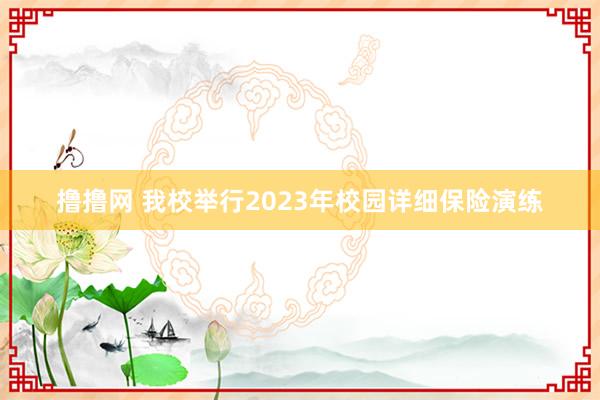 撸撸网 我校举行2023年校园详细保险演练